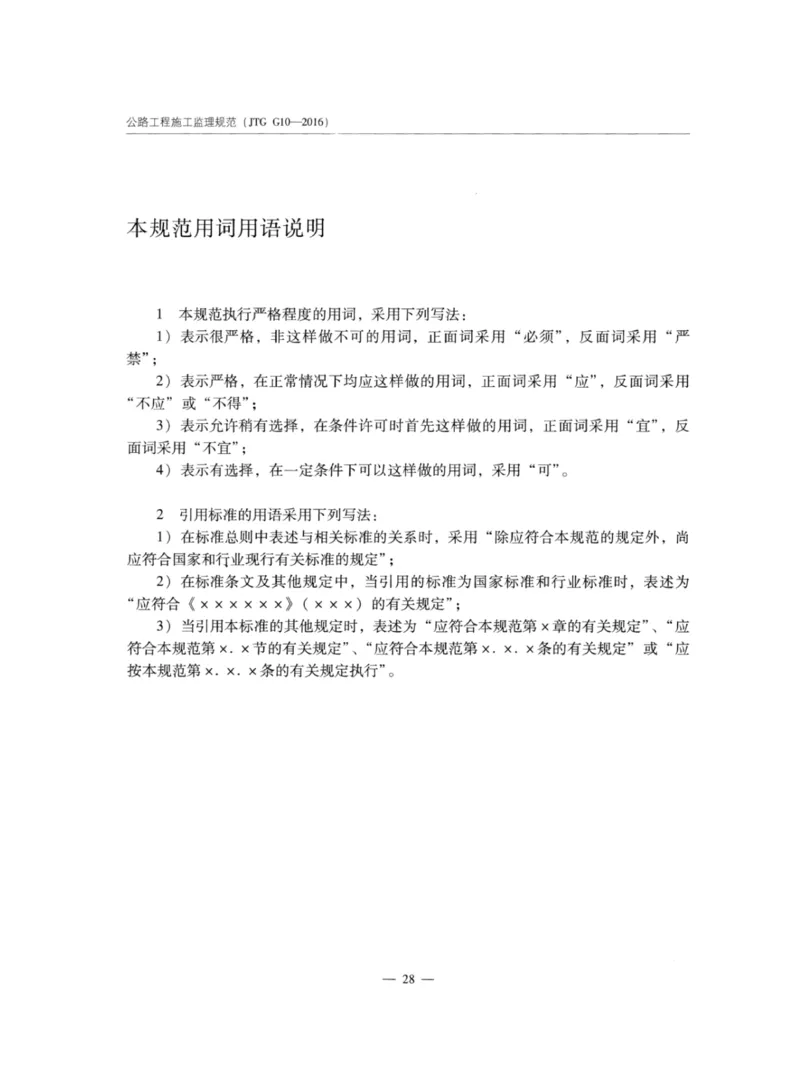 公路工程施工监理规范（JTG G10—2016）

本规范用词用语说明

1 本规范执行严格程度的用词，采用下列写法：

1）表示很严格，非这样做不可的用词，正面词采用“必须”，反面词采用“严禁”；

2）表示严格，在正常情况下均应这样做的用词，正面词采用“应”，反面词采用“不应”或“不得”；

3）表示允许稍有选择，在条件许可时首先这样做的用词，正面词采用“宜”，反面词采用“不宜”；

4）表示有选择，在一定条件下可以这样做的用词，采用“可”。

2 引用标准的用语采用下列写法：

1）在标准总则中表述与相关标准的关系时，采用“除应符合本规范的规定外，尚应符合国家和行业现行有关标准的规定”；

2）在标准条文及其他规定中，当引用的标准为国家标准和行业标准时，表述为“应符合《××××××》（×××）的有关规定”；

3）当引用本标准的其他规定时，表述为“应符合本规范第×章的有关规定”、“应符合本规范第×.×节的有关规定”、“应符合本规范第×.×.×条的有关规定”或“应按本规范第×.×.×条的有关规定执行”。

— 28 —